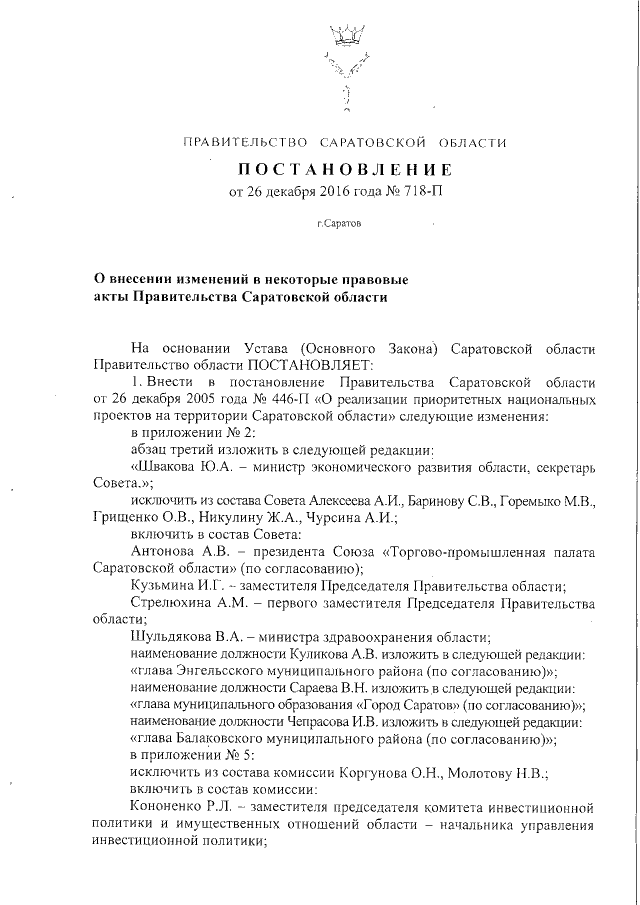 ПРАВИТЕЛЬСТВО САРАТОВСКОЙ ОБЛАСТИ

ПОСТАНОВЛЕНИЕ
от 26 декабря 2016 года № 718-П

г.Саратов

О внесении изменений в некоторые правовые акты Правительства Саратовской области

На основании Устава (Основного Закона) Саратовской области Правительство области ПОСТАНОВЛЯЕТ:

1. Внести в постановление Правительства Саратовской области от 26 декабря 2005 года № 446-П «О реализации приоритетных национальных проектов на территории Саратовской области» следующие изменения:

в приложении № 2:

абзац третий изложить в следующей редакции:

«Швакова Ю.А. – министр экономического развития области, секретарь Совета.»;

исключить из состава Совета Алексеева А.И., Баринову С.В., Горемыко М.В., Грищенко О.В., Никулину Ж.А., Чурсина А.И.;

включить в состав Совета:

Антонова А.В. – президента Союза «Торгово-промышленная палата Саратовской области» (по согласованию);

Кузьмина И.Г. – заместителя Председателя Правительства области;

Стрелюхина А.М. – первого заместителя Председателя Правительства области;

Шульдякова В.А. – министра здравоохранения области;

наименование должности Куликова А.В. изложить в следующей редакции:

«глава Энгельсского муниципального района (по согласованию)»;

наименование должности Сараева В.Н. изложить в следующей редакции:

«глава муниципального образования «Город Саратов» (по согласованию)»;

наименование должности Чепрасова И.В. изложить в следующей редакции:

«глава Балаковского муниципального района (по согласованию)»;

в приложении № 5:

исключить из состава комиссии Коргунова О.Н., Молотову Н.В.;

включить в состав комиссии:

Кононенко Р.Л. – заместителя председателя комитета инвестиционной политики и имущественных отношений области – начальника управления инвестиционной политики;